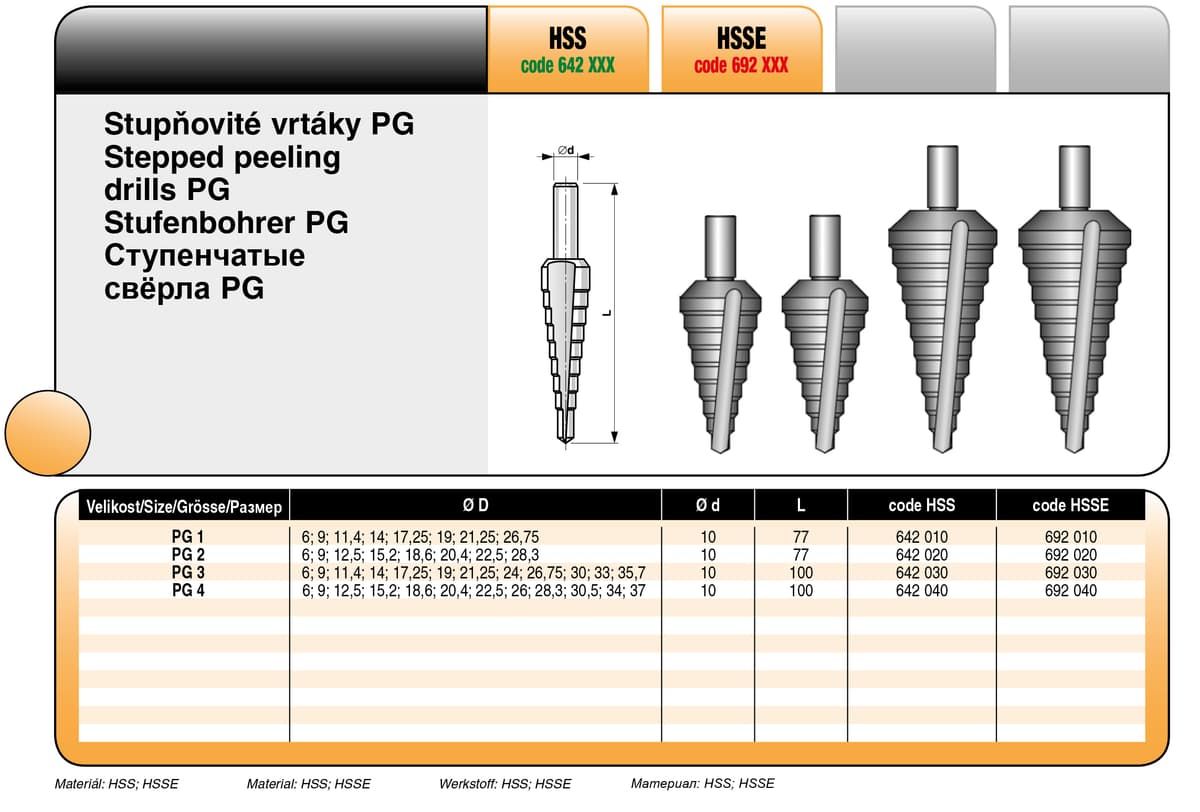 HSS
code 642 XXX

HSSE
code 692 XXX

Stupňovité vrtáky PG
Stepped peeling drills PG
Stufenbohrer PG
Ступенчатые свёрла PG

Ød

L

| Velikost/Size/Grösse/Размер | Ø D | Ø d | L | code HSS | code HSSE |
|---|---|---|---|---|---|
| PG 1 | 6; 9; 11,4; 14; 17,25; 19; 21,25; 26,75 | 10 | 77 | 642 010 | 692 010 |
| PG 2 | 6; 9; 12,5; 15,2; 18,6; 20,4; 22,5; 28,3 | 10 | 77 | 642 020 | 692 020 |
| PG 3 | 6; 9; 11,4; 14; 17,25; 19; 21,25; 24; 26,75; 30; 33; 35,7 | 10 | 100 | 642 030 | 692 030 |
| PG 4 | 6; 9; 12,5; 15,2; 18,6; 20,4; 22,5; 26; 28,3; 30,5; 34; 37 | 10 | 100 | 642 040 | 692 040 |

Materiál: HSS; HSSE Material: HSS; HSSE Werkstoff: HSS; HSSE Материал: HSS; HSSE